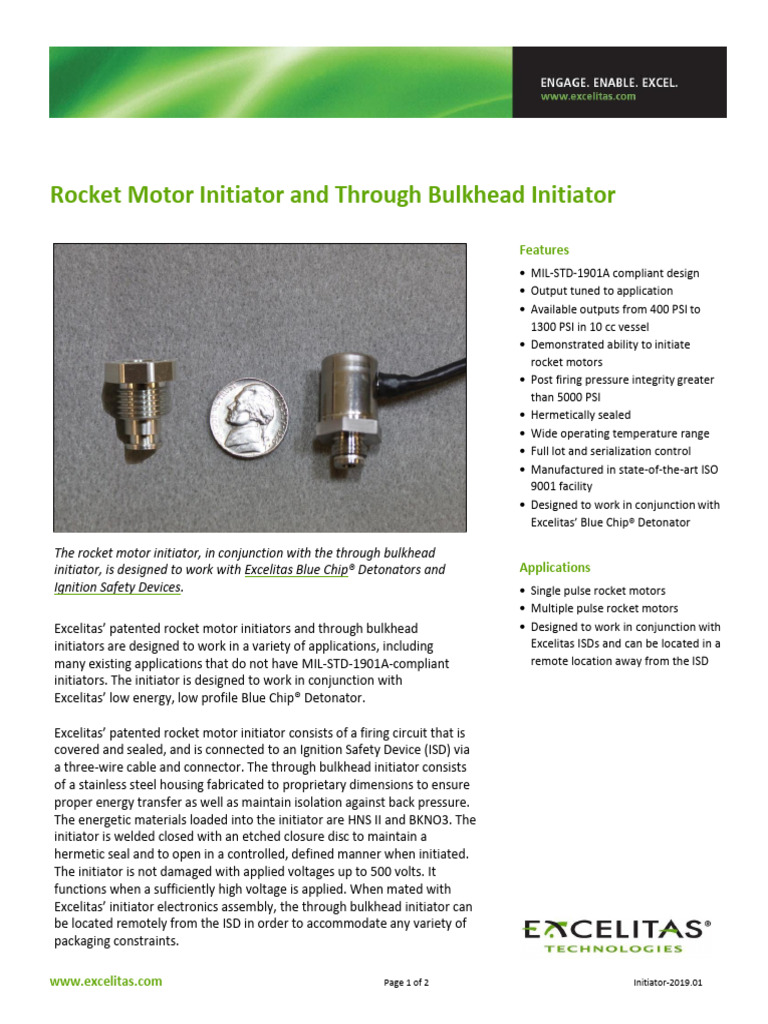 ENGAGE. ENABLE. EXCEL.
www.excelitas.com

Rocket Motor Initiator and Through Bulkhead Initiator

The rocket motor initiator, in conjunction with the through bulkhead initiator, is designed to work with Excelitas Blue Chip® Detonators and Ignition Safety Devices.

Excelitas' patented rocket motor initiators and through bulkhead initiators are designed to work in a variety of applications, including many existing applications that do not have MIL-STD-1901A-compliant initiators. The initiator is designed to work in conjunction with Excelitas' low energy, low profile Blue Chip® Detonator.

Excelitas' patented rocket motor initiator consists of a firing circuit that is covered and sealed, and is connected to an Ignition Safety Device (ISD) via a three-wire cable and connector. The through bulkhead initiator consists of a stainless steel housing fabricated to proprietary dimensions to ensure proper energy transfer as well as maintain isolation against back pressure. The energetic materials loaded into the initiator are HNS II and BKNO3. The initiator is welded closed with an etched closure disc to maintain a hermetic seal and to open in a controlled, defined manner when initiated. The initiator is not damaged with applied voltages up to 500 volts. It functions when a sufficiently high voltage is applied. When mated with Excelitas' initiator electronics assembly, the through bulkhead initiator can be located remotely from the ISD in order to accommodate any variety of packaging constraints.

Features
• MIL-STD-1901A compliant design
• Output tuned to application
• Available outputs from 400 PSI to 1300 PSI in 10 cc vessel
• Demonstrated ability to initiate rocket motors
• Post firing pressure integrity greater than 5000 PSI
• Hermetically sealed
• Wide operating temperature range
• Full lot and serialization control
• Manufactured in state-of-the-art ISO 9001 facility
• Designed to work in conjunction with Excelitas' Blue Chip® Detonator

Applications
• Single pulse rocket motors
• Multiple pulse rocket motors
• Designed to work in conjunction with Excelitas ISDs and can be located in a remote location away from the ISD

EXCELITAS®
TECHNOLOGIES

www.excelitas.com
Page 1 of 2
Initiator-2019.01